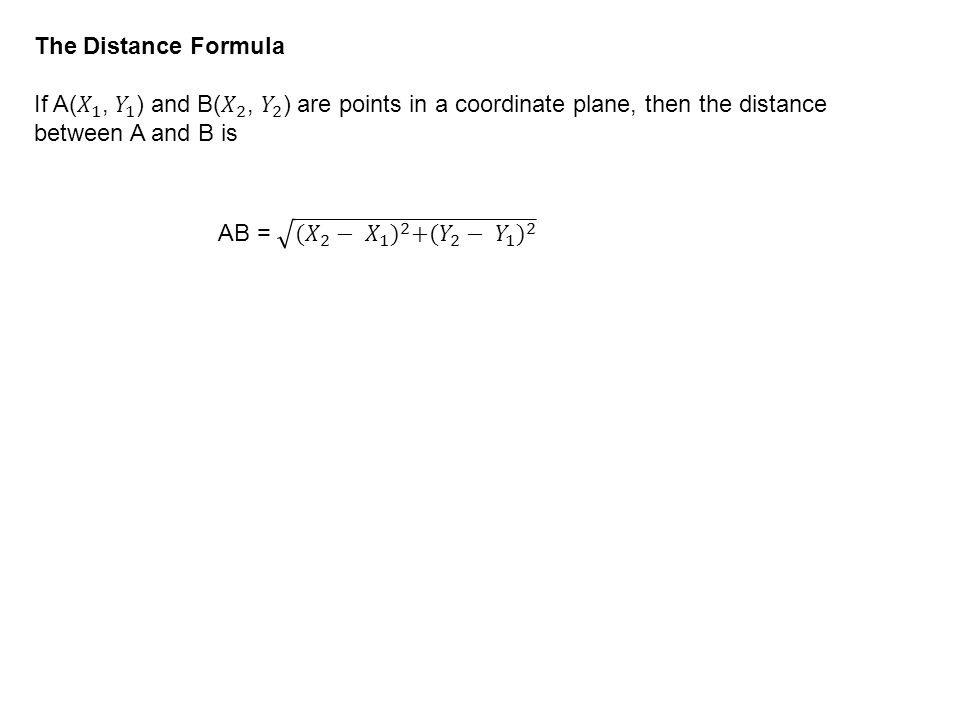 The Distance Formula

If A$(X_1, Y_1)$ and B$(X_2, Y_2)$ are points in a coordinate plane, then the distance between A and B is

AB = $\sqrt{(X_2 - X_1)^2 + (Y_2 - Y_1)^2}$